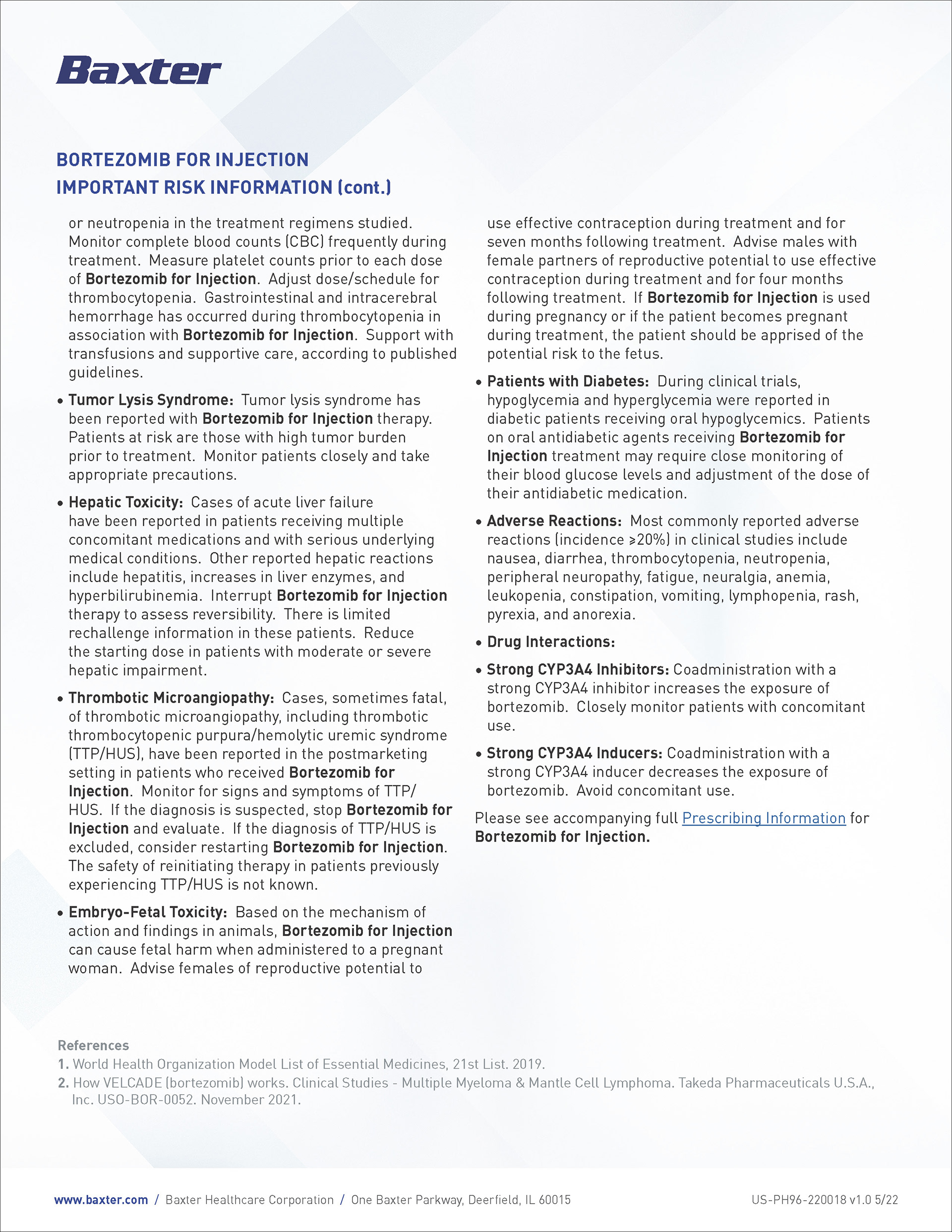 Baxter

BORTEZOMIB FOR INJECTION
IMPORTANT RISK INFORMATION (cont.)

or neutropenia in the treatment regimens studied. Monitor complete blood counts (CBC) frequently during treatment. Measure platelet counts prior to each dose of Bortezomib for Injection. Adjust dose/schedule for thrombocytopenia. Gastrointestinal and intracerebral hemorrhage has occurred during thrombocytopenia in association with Bortezomib for Injection. Support with transfusions and supportive care, according to published guidelines.

• Tumor Lysis Syndrome: Tumor lysis syndrome has been reported with Bortezomib for Injection therapy. Patients at risk are those with high tumor burden prior to treatment. Monitor patients closely and take appropriate precautions.

• Hepatic Toxicity: Cases of acute liver failure have been reported in patients receiving multiple concomitant medications and with serious underlying medical conditions. Other reported hepatic reactions include hepatitis, increases in liver enzymes, and hyperbilirubinemia. Interrupt Bortezomib for Injection therapy to assess reversibility. There is limited rechallenge information in these patients. Reduce the starting dose in patients with moderate or severe hepatic impairment.

• Thrombotic Microangiopathy: Cases, sometimes fatal, of thrombotic microangiopathy, including thrombotic thrombocytopenic purpura/hemolytic uremic syndrome (TTP/HUS), have been reported in the postmarketing setting in patients who received Bortezomib for Injection. Monitor for signs and symptoms of TTP/HUS. If the diagnosis is suspected, stop Bortezomib for Injection and evaluate. If the diagnosis of TTP/HUS is excluded, consider restarting Bortezomib for Injection. The safety of reinitiating therapy in patients previously experiencing TTP/HUS is not known.

• Embryo-Fetal Toxicity: Based on the mechanism of action and findings in animals, Bortezomib for Injection can cause fetal harm when administered to a pregnant woman. Advise females of reproductive potential to use effective contraception during treatment and for seven months following treatment. Advise males with female partners of reproductive potential to use effective contraception during treatment and for four months following treatment. If Bortezomib for Injection is used during pregnancy or if the patient becomes pregnant during treatment, the patient should be apprised of the potential risk to the fetus.

• Patients with Diabetes: During clinical trials, hypoglycemia and hyperglycemia were reported in diabetic patients receiving oral hypoglycemics. Patients on oral antidiabetic agents receiving Bortezomib for Injection treatment may require close monitoring of their blood glucose levels and adjustment of the dose of their antidiabetic medication.

• Adverse Reactions: Most commonly reported adverse reactions (incidence ≥20%) in clinical studies include nausea, diarrhea, thrombocytopenia, neutropenia, peripheral neuropathy, fatigue, neuralgia, anemia, leukopenia, constipation, vomiting, lymphopenia, rash, pyrexia, and anorexia.

• Drug Interactions:

• Strong CYP3A4 Inhibitors: Coadministration with a strong CYP3A4 inhibitor increases the exposure of bortezomib. Closely monitor patients with concomitant use.

• Strong CYP3A4 Inducers: Coadministration with a strong CYP3A4 inducer decreases the exposure of bortezomib. Avoid concomitant use.

Please see accompanying full Prescribing Information for Bortezomib for Injection.

References
1. World Health Organization Model List of Essential Medicines, 21st List. 2019.
2. How VELCADE (bortezomib) works. Clinical Studies - Multiple Myeloma & Mantle Cell Lymphoma. Takeda Pharmaceuticals U.S.A., Inc. USO-BOR-0052. November 2021.

www.baxter.com / Baxter Healthcare Corporation / One Baxter Parkway, Deerfield, IL 60015 US-PH96-220018 v1.0 5/22